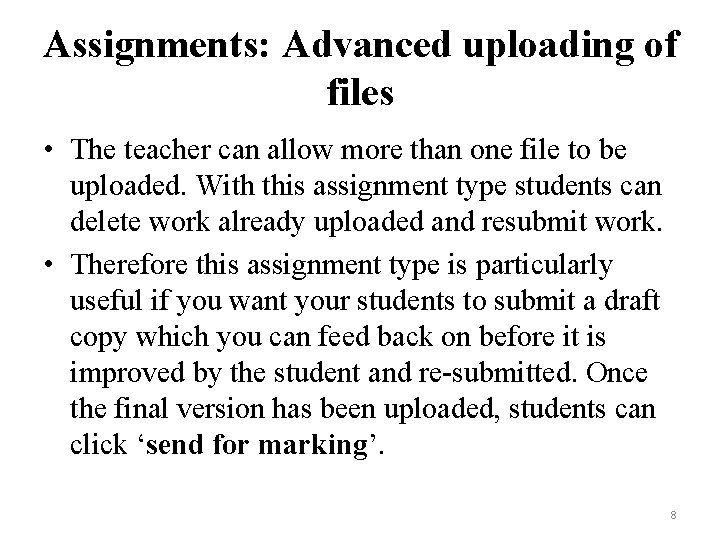 Assignments: Advanced uploading of files

• The teacher can allow more than one file to be uploaded. With this assignment type students can delete work already uploaded and resubmit work.

• Therefore this assignment type is particularly useful if you want your students to submit a draft copy which you can feed back on before it is improved by the student and re-submitted. Once the final version has been uploaded, students can click ‘send for marking’.

8